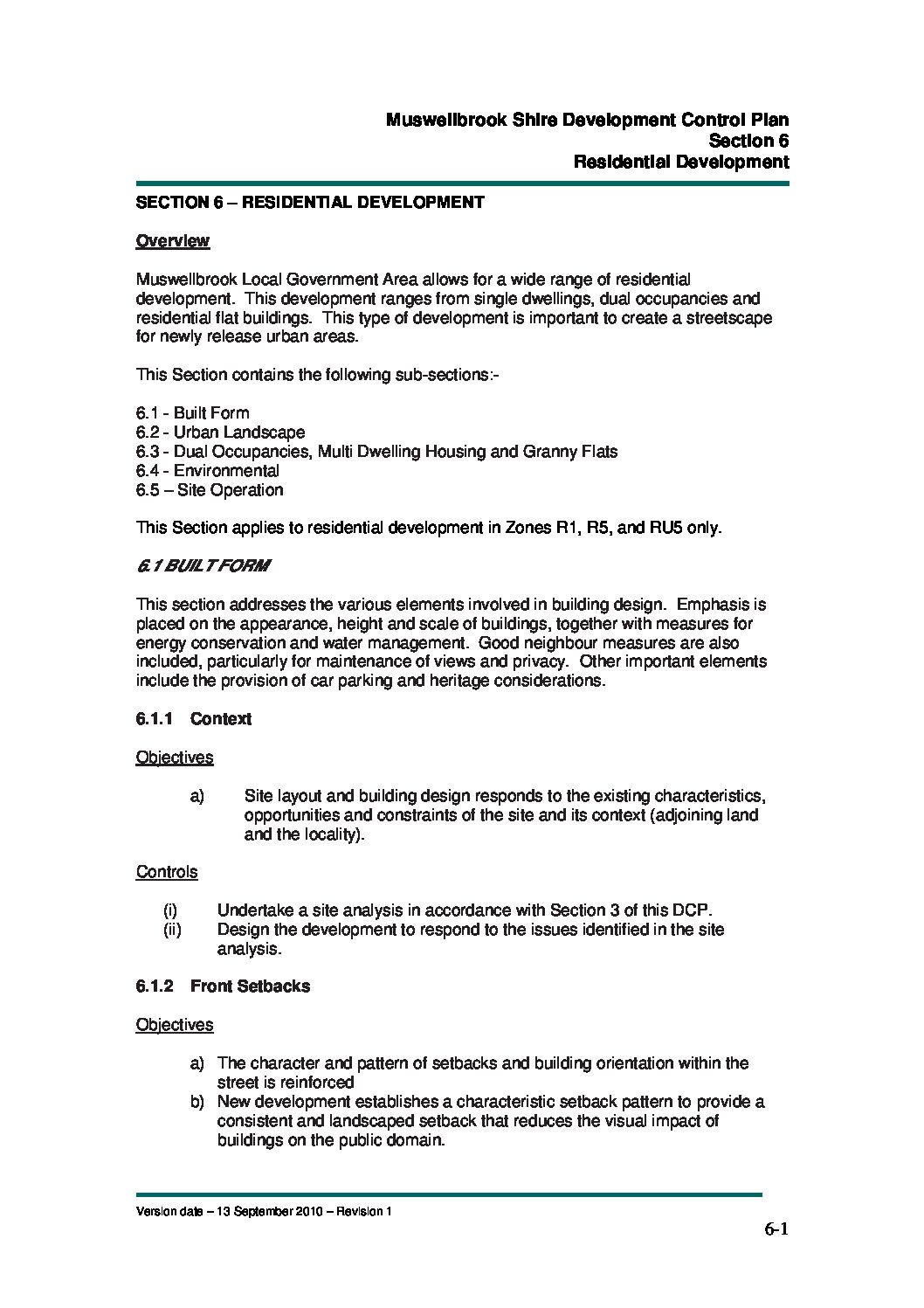 Muswellbrook Shire Development Control Plan
Section 6
Residential Development

SECTION 6 – RESIDENTIAL DEVELOPMENT

Overview

Muswellbrook Local Government Area allows for a wide range of residential development. This development ranges from single dwellings, dual occupancies and residential flat buildings. This type of development is important to create a streetscape for newly release urban areas.

This Section contains the following sub-sections:-

6.1 - Built Form
6.2 - Urban Landscape
6.3 - Dual Occupancies, Multi Dwelling Housing and Granny Flats
6.4 - Environmental
6.5 – Site Operation

This Section applies to residential development in Zones R1, R5, and RU5 only.

6.1 BUILT FORM

This section addresses the various elements involved in building design. Emphasis is placed on the appearance, height and scale of buildings, together with measures for energy conservation and water management. Good neighbour measures are also included, particularly for maintenance of views and privacy. Other important elements include the provision of car parking and heritage considerations.

6.1.1 Context

Objectives

a) Site layout and building design responds to the existing characteristics, opportunities and constraints of the site and its context (adjoining land and the locality).

Controls

(i) Undertake a site analysis in accordance with Section 3 of this DCP.
(ii) Design the development to respond to the issues identified in the site analysis.

6.1.2 Front Setbacks

Objectives

a) The character and pattern of setbacks and building orientation within the street is reinforced
b) New development establishes a characteristic setback pattern to provide a consistent and landscaped setback that reduces the visual impact of buildings on the public domain.

Version date – 13 September 2010 – Revision 1

6-1